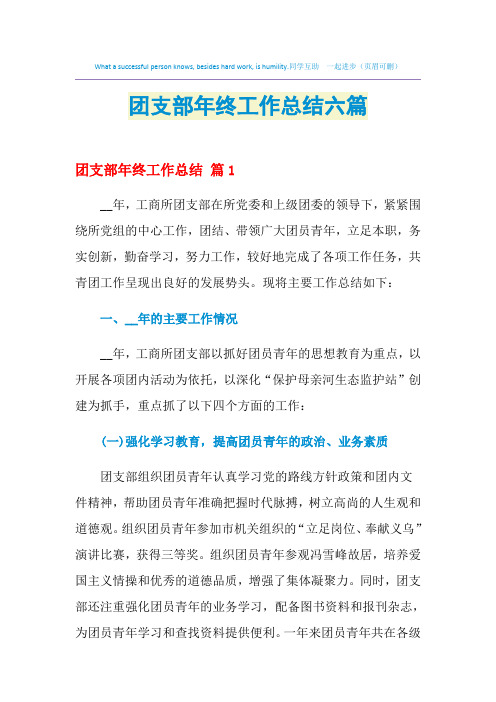 What a successful person knows, besides hard work, is humility.同学互助 一起进步（页眉可删）

团支部年终工作总结六篇

团支部年终工作总结 篇1

__年，工商所团支部在所党委和上级团委的领导下，紧紧围绕所党组的中心工作，团结、带领广大团员青年，立足本职，务实创新，勤奋学习，努力工作，较好地完成了各项工作任务，共青团工作呈现出良好的发展势头。现将主要工作总结如下：

一、__年的主要工作情况

__年，工商所团支部以抓好团员青年的思想教育为重点，以开展各项团内活动为依托，以深化“保护母亲河生态监护站”创建为抓手，重点抓了以下四个方面的工作：

(一)强化学习教育，提高团员青年的政治、业务素质

团支部组织团员青年认真学习党的路线方针政策和团内文件精神，帮助团员青年准确把握时代脉搏，树立高尚的人生观和道德观。组织团员青年参加市机关组织的“立足岗位、奉献义乌”演讲比赛，获得三等奖。组织团员青年参观冯雪峰故居，培养爱国主义情操和优秀的道德品质，增强了集体凝聚力。同时，团支部还注重强化团员青年的业务学习，配备图书资料和报刊杂志，为团员青年学习和查找资料提供便利。一年来团员青年共在各级